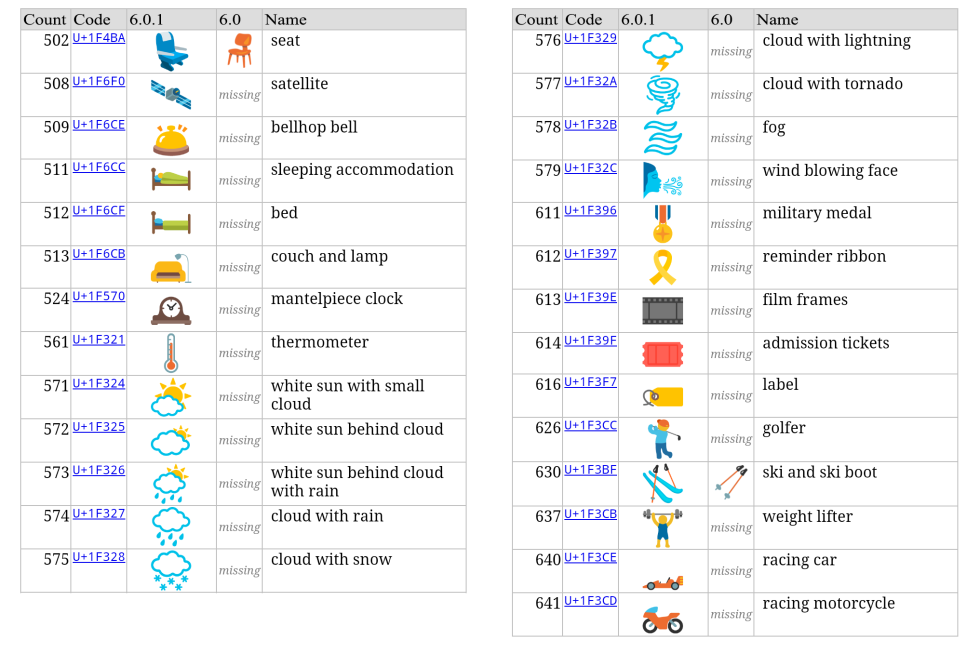 | Count | Code | 6.0.1 | 6.0 | Name |
|---|---|---|---|---|
| 502 | U+1F4BA | | | seat |
| 508 | U+1F6F0 | | missing | satellite |
| 509 | U+1F6CE | | missing | bellhop bell |
| 511 | U+1F6CC | | missing | sleeping accommodation |
| 512 | U+1F6CF | | missing | bed |
| 513 | U+1F6CB | | missing | couch and lamp |
| 524 | U+1F570 | | missing | mantelpiece clock |
| 561 | U+1F321 | | missing | thermometer |
| 571 | U+1F324 | | missing | white sun with small cloud |
| 572 | U+1F325 | | missing | white sun behind cloud |
| 573 | U+1F326 | | missing | white sun behind cloud with rain |
| 574 | U+1F327 | | missing | cloud with rain |
| 575 | U+1F328 | | missing | cloud with snow |

| Count | Code | 6.0.1 | 6.0 | Name |
|---|---|---|---|---|
| 576 | U+1F329 | | missing | cloud with lightning |
| 577 | U+1F32A | | missing | cloud with tornado |
| 578 | U+1F32B | | missing | fog |
| 579 | U+1F32C | | missing | wind blowing face |
| 611 | U+1F396 | | missing | military medal |
| 612 | U+1F397 | | missing | reminder ribbon |
| 613 | U+1F39E | | missing | film frames |
| 614 | U+1F39F | | missing | admission tickets |
| 616 | U+1F3F7 | | missing | label |
| 626 | U+1F3CC | | missing | golfer |
| 630 | U+1F3BF | | | ski and ski boot |
| 637 | U+1F3CB | | missing | weight lifter |
| 640 | U+1F3CE | | missing | racing car |
| 641 | U+1F3CD | | missing | racing motorcycle |